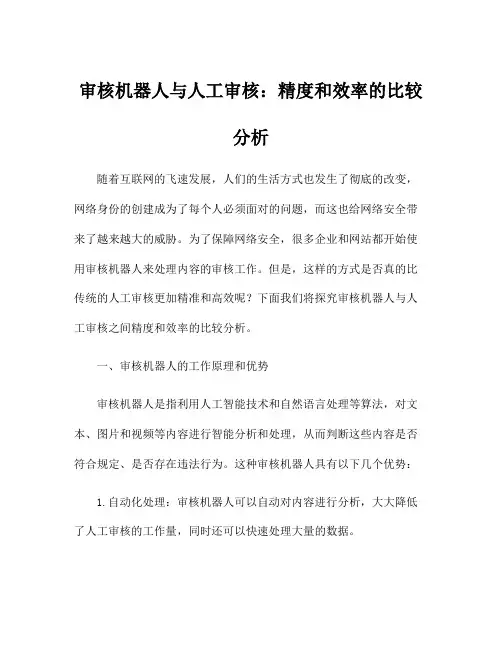 审核机器人与人工审核：精度和效率的比较分析

随着互联网的飞速发展，人们的生活方式也发生了彻底的改变，网络身份的创建成为了每个人必须面对的问题，而这也给网络安全带来了越来越大的威胁。为了保障网络安全，很多企业和网站都开始使用审核机器人来处理内容的审核工作。但是，这样的方式是否真的比传统的人工审核更加精准和高效呢？下面我们将探究审核机器人与人工审核之间精度和效率的比较分析。

一、审核机器人的工作原理和优势

审核机器人是指利用人工智能技术和自然语言处理等算法，对文本、图片和视频等内容进行智能分析和处理，从而判断这些内容是否符合规定、是否存在违法行为。这种审核机器人具有以下几个优势：

1. 自动化处理：审核机器人可以自动对内容进行分析，大大降低了人工审核的工作量，同时还可以快速处理大量的数据。